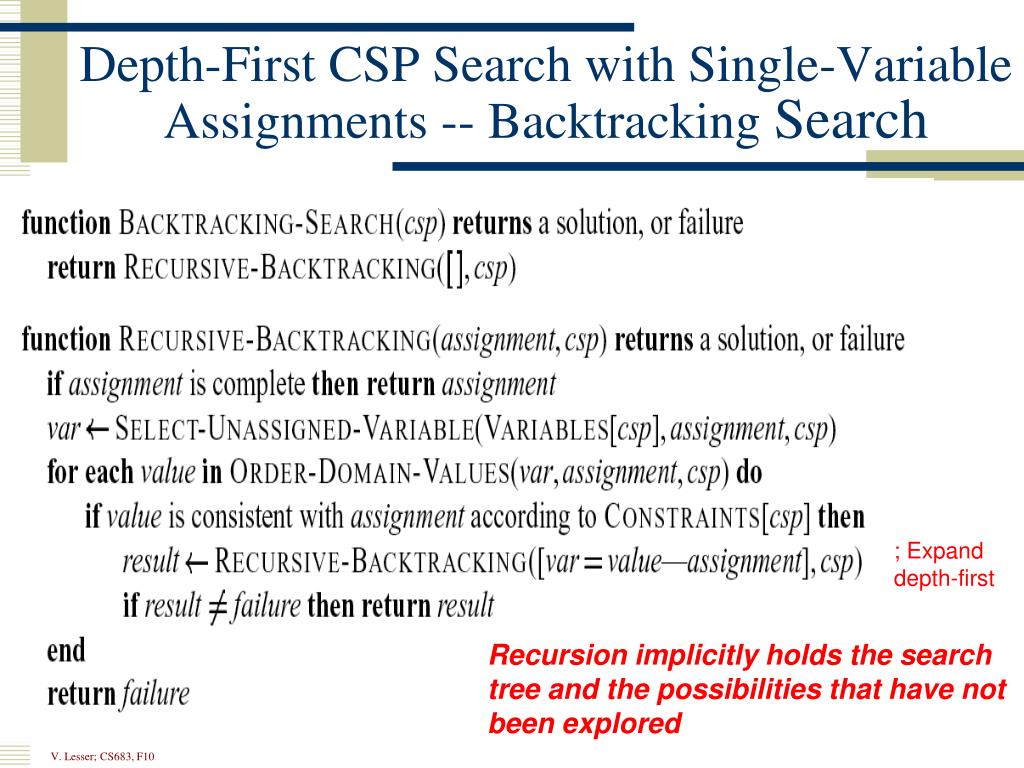 Depth-First CSP Search with Single-Variable Assignments -- Backtracking Search

function BACKTRACKING-SEARCH(csp) returns a solution, or failure
return RECURSIVE-BACKTRACKING([], csp)

function RECURSIVE-BACKTRACKING(assignment, csp) returns a solution, or failure
if assignment is complete then return assignment
var ← SELECT-UNASSIGNED-VARIABLE(VARIABLES[csp], assignment, csp)
for each value in ORDER-DOMAIN-VALUES(var, assignment, csp) do
if value is consistent with assignment according to CONSTRAINTS[csp] then
result ← RECURSIVE-BACKTRACKING([var = value—assignment], csp)
if result ≠ failure then return result
end
return failure

; Expand depth-first

Recursion implicitly holds the search tree and the possibilities that have not been explored

V. Lesser; CS683, F10